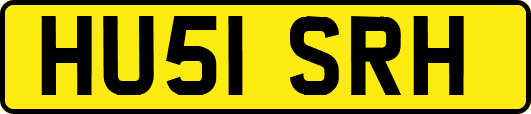 HU51 SRH